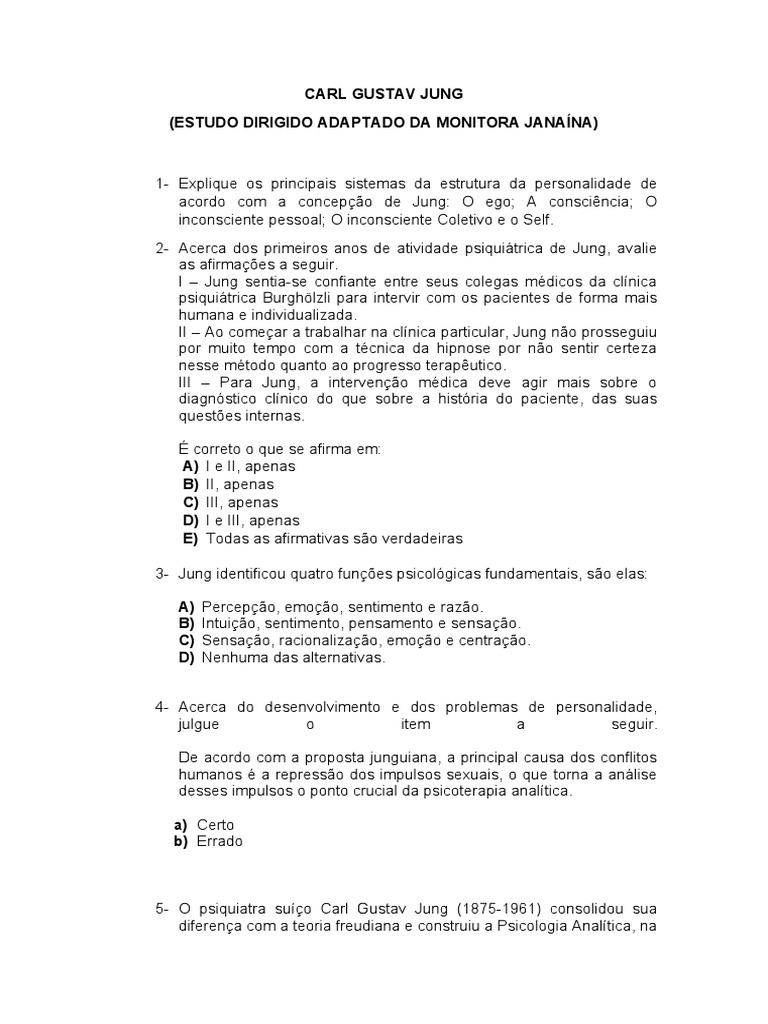 CARL GUSTAV JUNG

(ESTUDO DIRIGIDO ADAPTADO DA MONITORA JANAÍNA)

1- Explique os principais sistemas da estrutura da personalidade de acordo com a concepção de Jung: O ego; A consciência; O inconsciente pessoal; O inconsciente Coletivo e o Self.

2- Acerca dos primeiros anos de atividade psiquiátrica de Jung, avalie as afirmações a seguir.
I – Jung sentia-se confiante entre seus colegas médicos da clínica psiquiátrica Burghölzli para intervir com os pacientes de forma mais humana e individualizada.
II – Ao começar a trabalhar na clínica particular, Jung não prosseguiu por muito tempo com a técnica da hipnose por não sentir certeza nesse método quanto ao progresso terapêutico.
III – Para Jung, a intervenção médica deve agir mais sobre o diagnóstico clínico do que sobre a história do paciente, das suas questões internas.

É correto o que se afirma em:
A) I e II, apenas
B) II, apenas
C) III, apenas
D) I e III, apenas
E) Todas as afirmativas são verdadeiras

3- Jung identificou quatro funções psicológicas fundamentais, são elas:

A) Percepção, emoção, sentimento e razão.
B) Intuição, sentimento, pensamento e sensação.
C) Sensação, racionalização, emoção e centração.
D) Nenhuma das alternativas.

4- Acerca do desenvolvimento e dos problemas de personalidade, julgue o item a seguir.

De acordo com a proposta junguiana, a principal causa dos conflitos humanos é a repressão dos impulsos sexuais, o que torna a análise desses impulsos o ponto crucial da psicoterapia analítica.

a) Certo
b) Errado

5- O psiquiatra suíço Carl Gustav Jung (1875-1961) consolidou sua diferença com a teoria freudiana e construiu a Psicologia Analítica, na